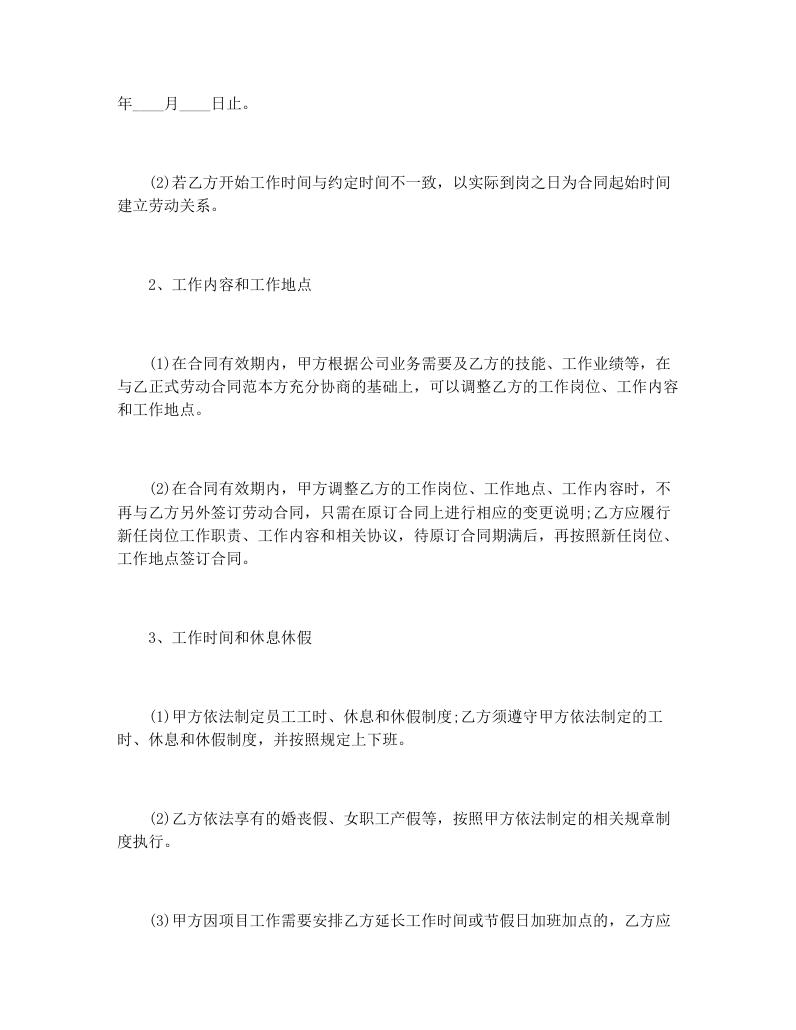 年____月____日止。

(2)若乙方开始工作时间与约定时间不一致，以实际到岗之日为合同起始时间建立劳动关系。

2、工作内容和工作地点

(1)在合同有效期内，甲方根据公司业务需要及乙方的技能、工作业绩等，在与乙正式劳动合同范本方充分协商的基础上，可以调整乙方的工作岗位、工作内容和工作地点。

(2)在合同有效期内，甲方调整乙方的工作岗位、工作地点、工作内容时，不再与乙方另外签订劳动合同，只需在原订合同上进行相应的变更说明;乙方应履行新任岗位工作职责、工作内容和相关协议，待原订合同期满后，再按照新任岗位、工作地点签订合同。

3、工作时间和休息休假

(1)甲方依法制定员工工时、休息和休假制度;乙方须遵守甲方依法制定的工时、休息和休假制度，并按照规定上下班。

(2)乙方依法享有的婚丧假、女职工产假等，按照甲方依法制定的相关规章制度执行。

(3)甲方因项目工作需要安排乙方延长工作时间或节假日加班加点的，乙方应